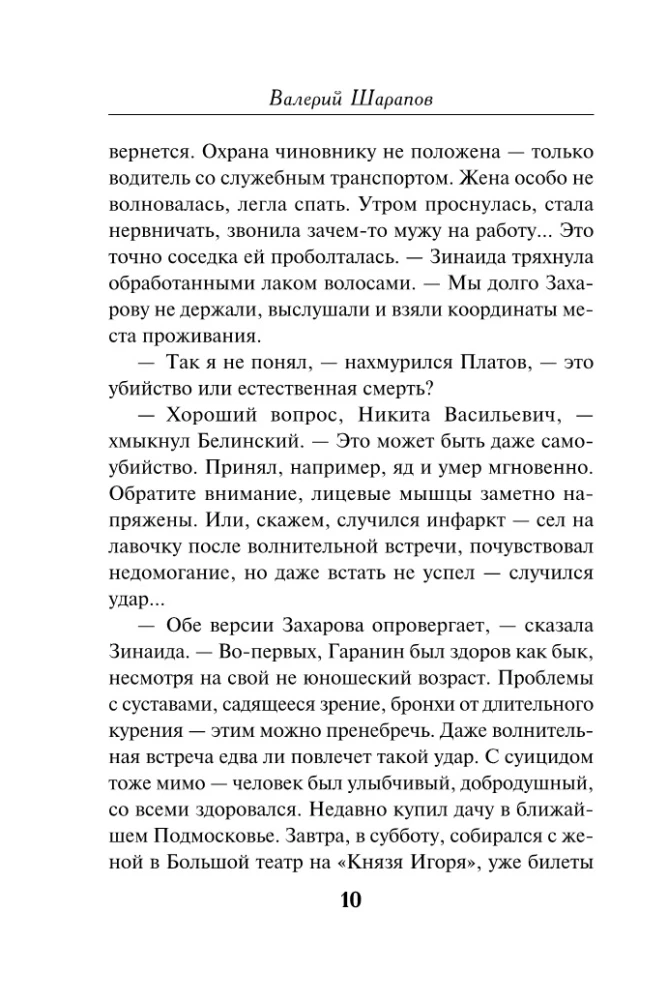 Валерий Шарапов

вернется. Охрана чиновнику не положена — только водитель со служебным транспортом. Жена особо не волновалась, легла спать. Утром проснулась, стала нервничать, звонила зачем-то мужу на работу... Это точно соседка ей проболталась. — Зинаида тряхнула обработанными лаком волосами. — Мы долго Захарову не держали, выслушали и взяли координаты места проживания.

— Так я не понял, — нахмурился Платов, — это убийство или естественная смерть?

— Хороший вопрос, Никита Васильевич, — хмыкнул Белинский. — Это может быть даже самоубийство. Принял, например, яд и умер мгновенно. Обратите внимание, лицевые мышцы заметно напряжены. Или, скажем, случился инфаркт — сел на лавочку после волнительной встречи, почувствовал недомогание, но даже встать не успел — случился удар...

— Обе версии Захарова опровергает, — сказала Зинаида. — Во-первых, Гаранин был здоров как бык, несмотря на свой не юношеский возраст. Проблемы с суставами, садящееся зрение, бронхи от длительного курения — этим можно пренебречь. Даже волнительная встреча едва ли повлечет такой удар. С суицидом тоже мимо — человек был улыбчивый, добродушный, со всеми здоровался. Недавно купил дачу в ближайшем Подмосковье. Завтра, в субботу, собирался с женой в Большой театр на «Князя Игоря», уже билеты

10